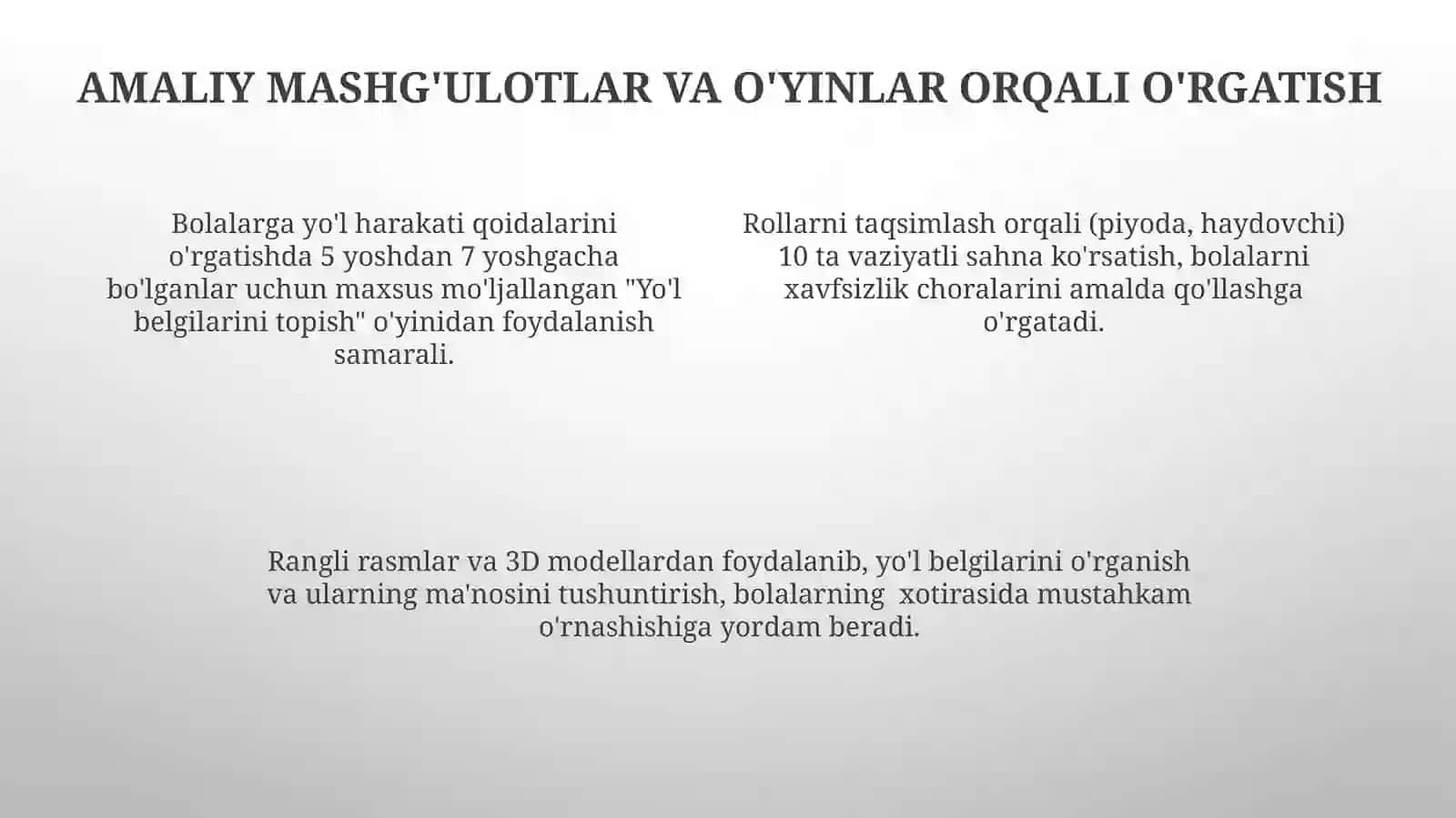 AMALIY MASHG'ULOTLAR VA O'YINLAR ORQALI O'RGATISH

Bolalarga yo'l harakati qoidalarini o'rgatishda 5 yoshdan 7 yoshgacha bo'lganlar uchun maxsus mo'ljallangan "Yo'l belgilarini topish" o'yinidan foydalanish samarali.

Rollarni taqsimlash orqali (piyoda, haydovchi) 10 ta vaziyatli sahna ko'rsatish, bolalarni xavfsizlik choralarini amalda qo'llashga o'rgatadi.

Rangli rasmlar va 3D modellardan foydalanib, yo'l belgilarini o'rganish va ularning ma'nosini tushuntirish, bolalarning xotirasida mustahkam o'rnashishiga yordam beradi.